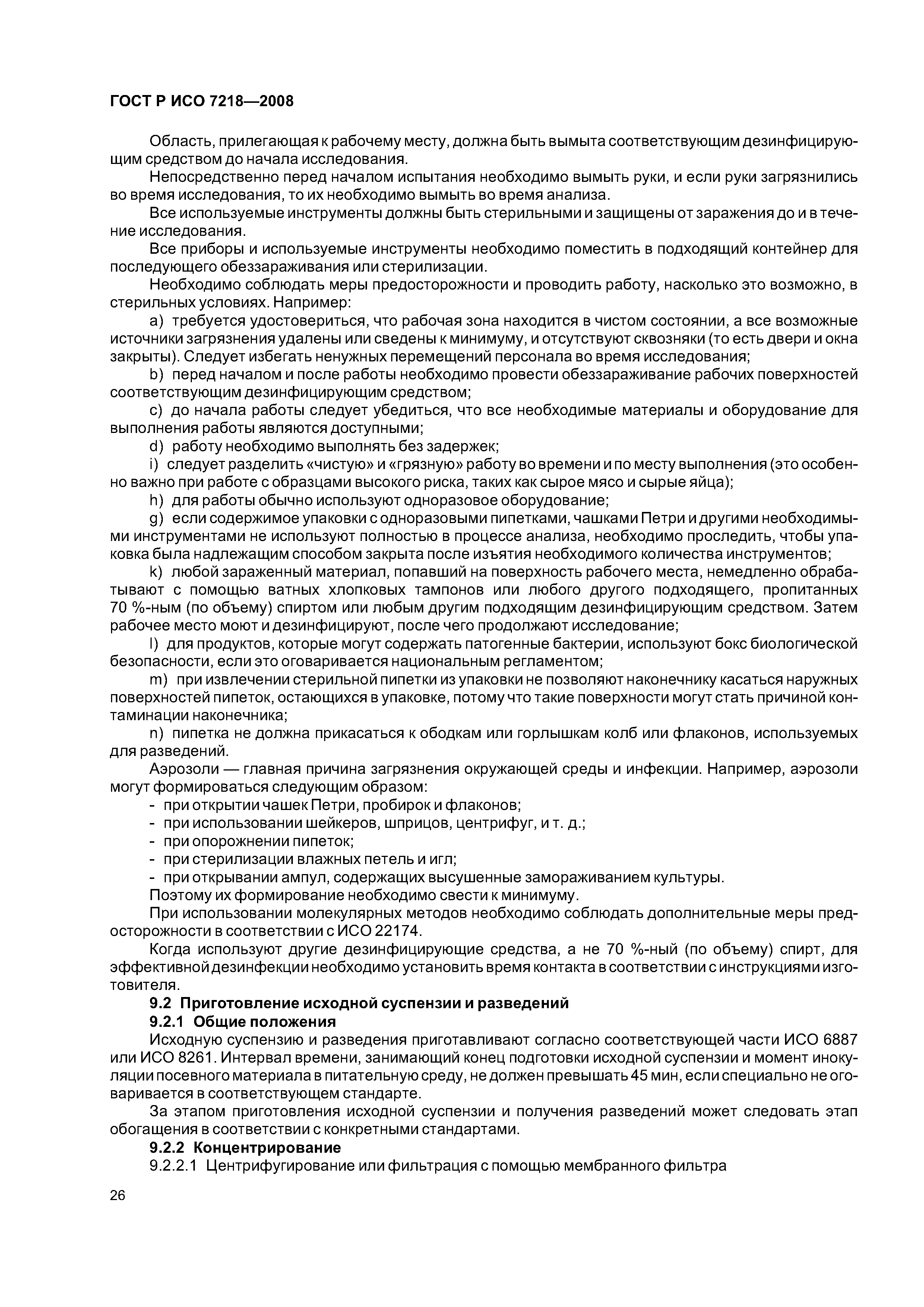 ГОСТ Р ИСО 7218—2008

Область, прилегающая к рабочему месту, должна быть вымыта соответствующим дезинфицирующим средством до начала исследования.

Непосредственно перед началом испытания необходимо вымыть руки, и если руки загрязнились во время исследования, то их необходимо вымыть во время анализа.

Все используемые инструменты должны быть стерильными и защищены от заражения до и в течение исследования.

Все приборы и используемые инструменты необходимо поместить в подходящий контейнер для последующего обеззараживания или стерилизации.

Необходимо соблюдать меры предосторожности и проводить работу, насколько это возможно, в стерильных условиях. Например:

a) требуется удостовериться, что рабочая зона находится в чистом состоянии, а все возможные источники загрязнения удалены или сведены к минимуму, и отсутствуют сквозняки (то есть двери и окна закрыты). Следует избегать ненужных перемещений персонала во время исследования;

b) перед началом и после работы необходимо провести обеззараживание рабочих поверхностей соответствующим дезинфицирующим средством;

c) до начала работы следует убедиться, что все необходимые материалы и оборудование для выполнения работы являются доступными;

d) работу необходимо выполнять без задержек;

i) следует разделить «чистую» и «грязную» работу во времени и по месту выполнения (это особенно важно при работе с образцами высокого риска, таких как сырое мясо и сырые яйца);

h) для работы обычно используют одноразовое оборудование;

g) если содержимое упаковки с одноразовыми пипетками, чашками Петри и другими необходимыми инструментами не используют полностью в процессе анализа, необходимо проследить, чтобы упаковка была надлежащим способом закрыта после изъятия необходимого количества инструментов;

k) любой зараженный материал, попавший на поверхность рабочего места, немедленно обрабатывают с помощью ватных хлопковых тампонов или любого другого подходящего, пропитанных 70 %-ным (по объему) спиртом или любым другим подходящим дезинфицирующим средством. Затем рабочее место моют и дезинфицируют, после чего продолжают исследование;

l) для продуктов, которые могут содержать патогенные бактерии, используют бокс биологической безопасности, если это оговаривается национальным регламентом;

m) при извлечении стерильной пипетки из упаковки не позволяют наконечнику касаться наружных поверхностей пипеток, остающихся в упаковке, потому что такие поверхности могут стать причиной контаминации наконечника;

n) пипетка не должна прикасаться к ободкам или горлышкам колб или флаконов, используемых для разведений.

Аэрозоли — главная причина загрязнения окружающей среды и инфекции. Например, аэрозоли могут формироваться следующим образом:
- при открытии чашек Петри, пробирок и флаконов;
- при использовании шейкеров, шприцов, центрифуг, и т. д.;
- при опорожнении пипеток;
- при стерилизации влажных петель и игл;
- при открывании ампул, содержащих высушенные замораживанием культуры.

Поэтому их формирование необходимо свести к минимуму.

При использовании молекулярных методов необходимо соблюдать дополнительные меры предосторожности в соответствии с ИСО 22174.

Когда используют другие дезинфицирующие средства, а не 70 %-ный (по объему) спирт, для эффективной дезинфекции необходимо установить время контакта в соответствии с инструкциями изготовителя.

9.2 Приготовление исходной суспензии и разведений

9.2.1 Общие положения

Исходную суспензию и разведения приготавливают согласно соответствующей части ИСО 6887 или ИСО 8261. Интервал времени, занимающий конец подготовки исходной суспензии и момент инокуляции посевного материала в питательную среду, не должен превышать 45 мин, если специально не оговаривается в соответствующем стандарте.

За этапом приготовления исходной суспензии и получения разведений может следовать этап обогащения в соответствии с конкретными стандартами.

9.2.2 Концентрирование

9.2.2.1 Центрифугирование или фильтрация с помощью мембранного фильтра

26